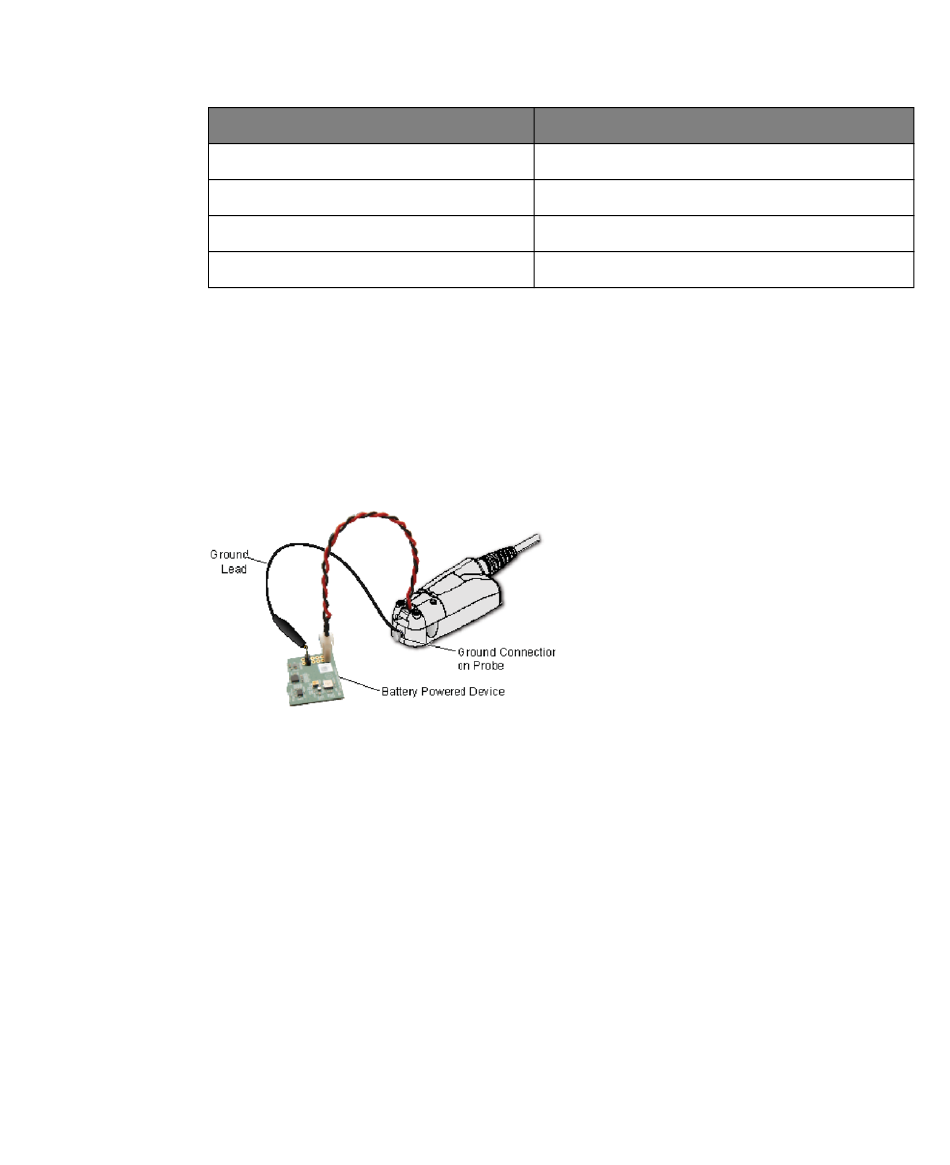 Ground Lead

Ground Connection on Probe

Battery Powered Device